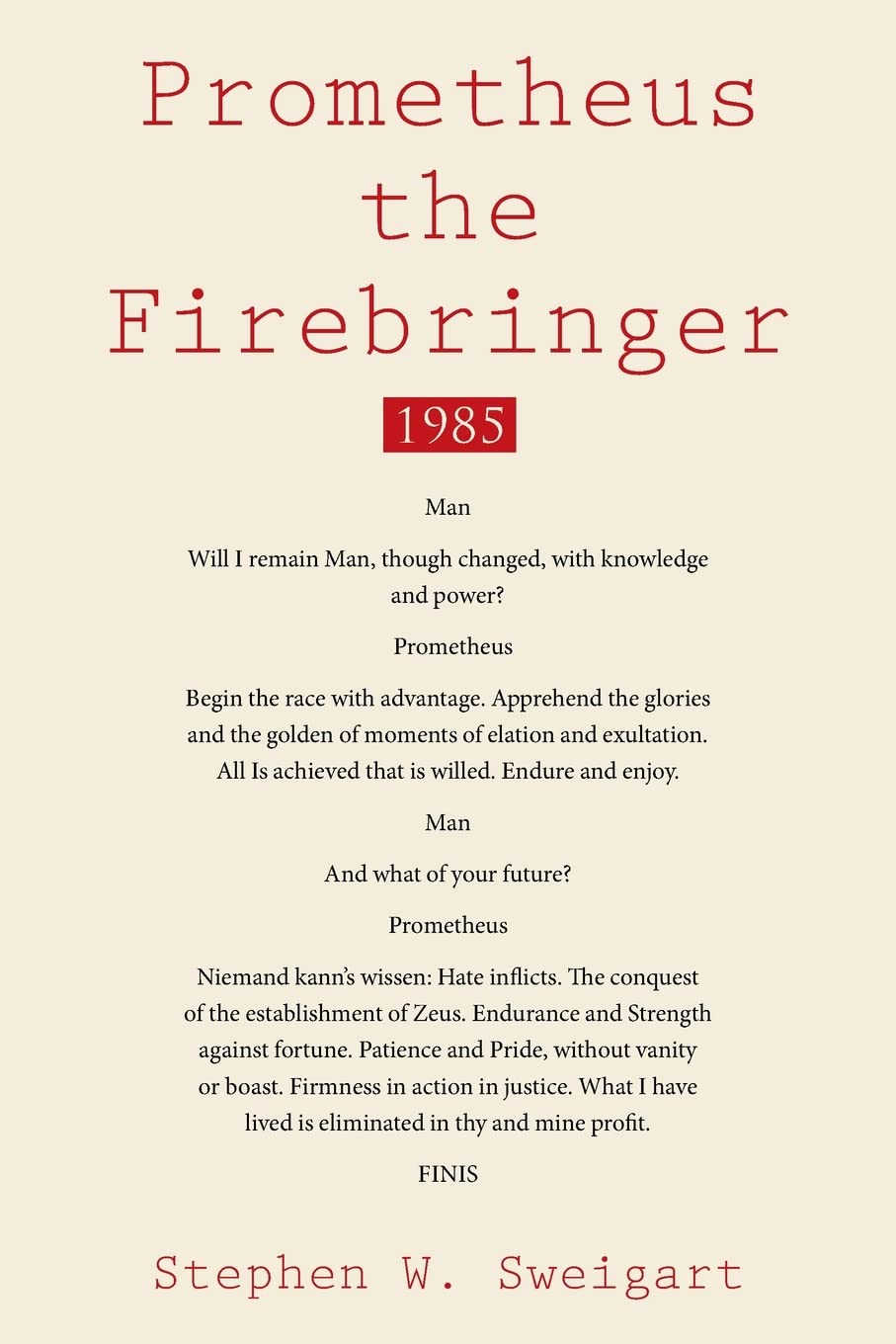 Prometheus the Firebringer

1985

Man

Will I remain Man, though changed, with knowledge and power?

Prometheus

Begin the race with advantage. Apprehend the glories and the golden of moments of elation and exultation. All Is achieved that is willed. Endure and enjoy.

Man

And what of your future?

Prometheus

Niemand kann's wissen: Hate inflicts. The conquest of the establishment of Zeus. Endurance and Strength against fortune. Patience and Pride, without vanity or boast. Firmness in action in justice. What I have lived is eliminated in thy and mine profit.

FINIS

Stephen W. Sweigart